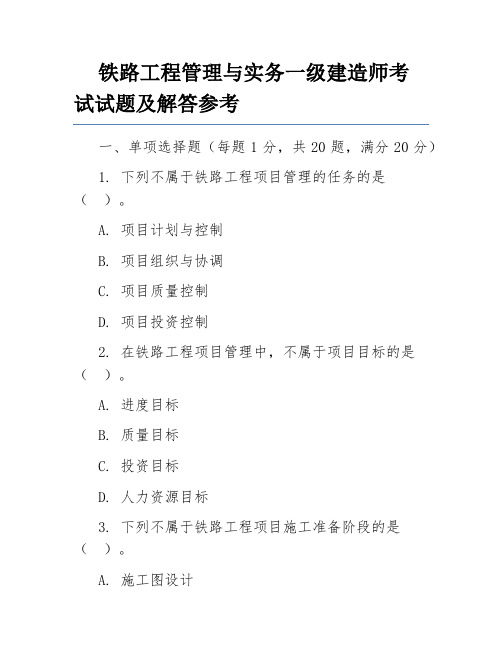 铁路工程管理与实务一级建造师考试试题及解答参考

一、单项选择题（每题 1 分，共 20 题，满分 20 分）

1. 下列不属于铁路工程项目管理的任务的是（ ）。

A. 项目计划与控制

B. 项目组织与协调

C. 项目质量控制

D. 项目投资控制

2. 在铁路工程项目管理中，不属于项目目标的是（ ）。

A. 进度目标

B. 质量目标

C. 投资目标

D. 人力资源目标

3. 下列不属于铁路工程项目施工准备阶段的是（ ）。

A. 施工图设计